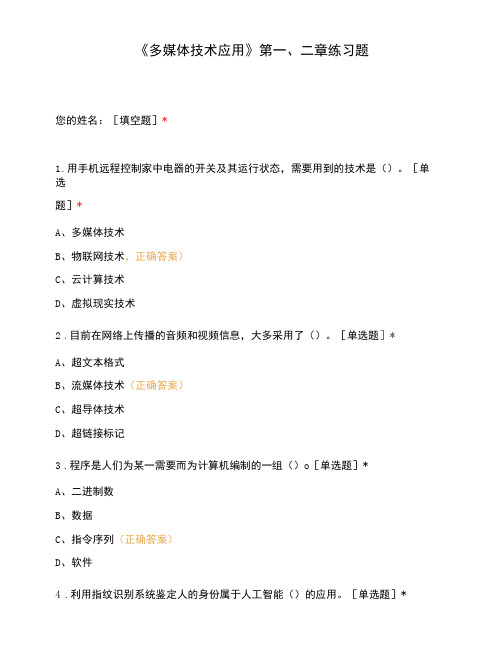 《多媒体技术应用》第一、二章练习题

您的姓名：［填空题］*

1.用手机远程控制家中电器的开关及其运行状态，需要用到的技术是（）。［单选题］*

A、多媒体技术

B、物联网技术，正确答案）

C、云计算技术

D、虚拟现实技术

2.目前在网络上传播的音频和视频信息，大多采用了（）。［单选题］*

A、超文本格式

B、流媒体技术（正确答案）

C、超导体技术

D、超链接标记

3.程序是人们为某一需要而为计算机编制的一组（）o［单选题］*

A、二进制数

B、数据

C、指令序列（正确答案）

D、软件

4.利用指纹识别系统鉴定人的身份属于人工智能（）的应用。［单选题］*